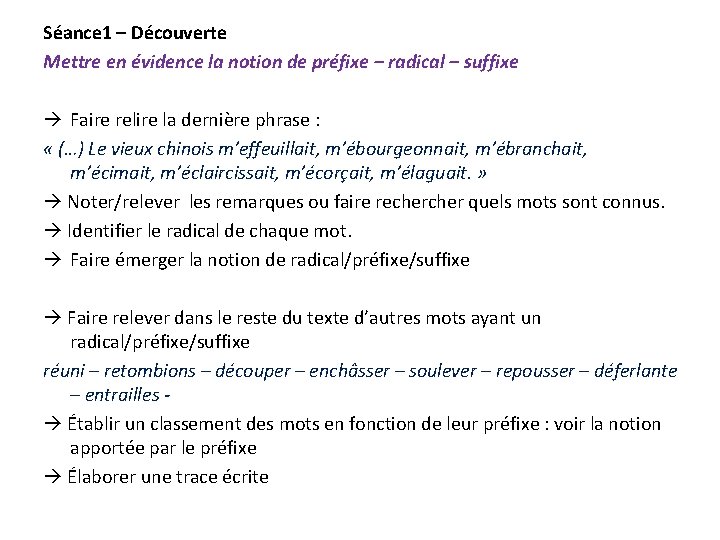 Séance1 – Découverte
Mettre en évidence la notion de préfixe – radical – suffixe

→ Faire relire la dernière phrase :
« (…) Le vieux chinois m'effeuillait, m'ébourgeonnait, m'ébranchait, m'écimait, m'éclaircissait, m'écorçait, m'élaguait. »
→ Noter/relever les remarques ou faire rechercher quels mots sont connus.
→ Identifier le radical de chaque mot.
→ Faire émerger la notion de radical/préfixe/suffixe

→ Faire relever dans le reste du texte d'autres mots ayant un radical/préfixe/suffixe
réuni – retombions – découper – enchâsser – soulever – repousser – déferlante – entrailles -
→ Établir un classement des mots en fonction de leur préfixe : voir la notion apportée par le préfixe
→ Élaborer une trace écrite